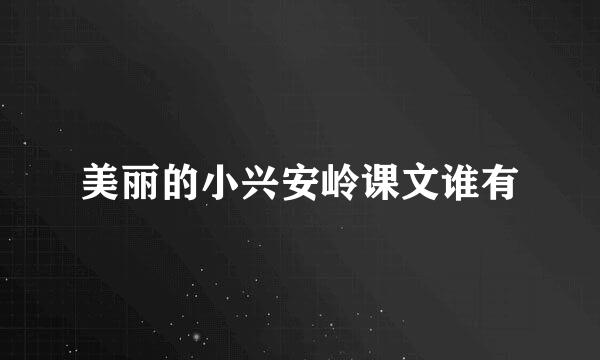 美丽的小兴安岭课文谁有